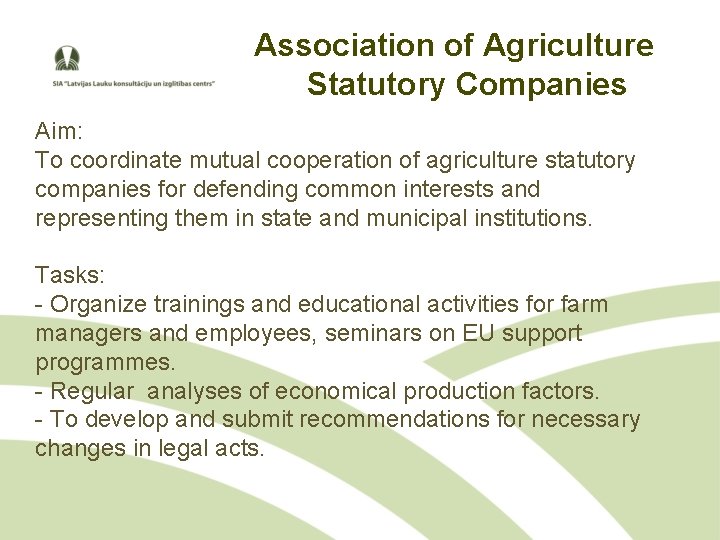 SIA "Latvijas Lauku konsultāciju un izglītības centrs"

Association of Agriculture Statutory Companies

Aim:
To coordinate mutual cooperation of agriculture statutory companies for defending common interests and representing them in state and municipal institutions.

Tasks:
- Organize trainings and educational activities for farm managers and employees, seminars on EU support programmes.
- Regular analyses of economical production factors.
- To develop and submit recommendations for necessary changes in legal acts.